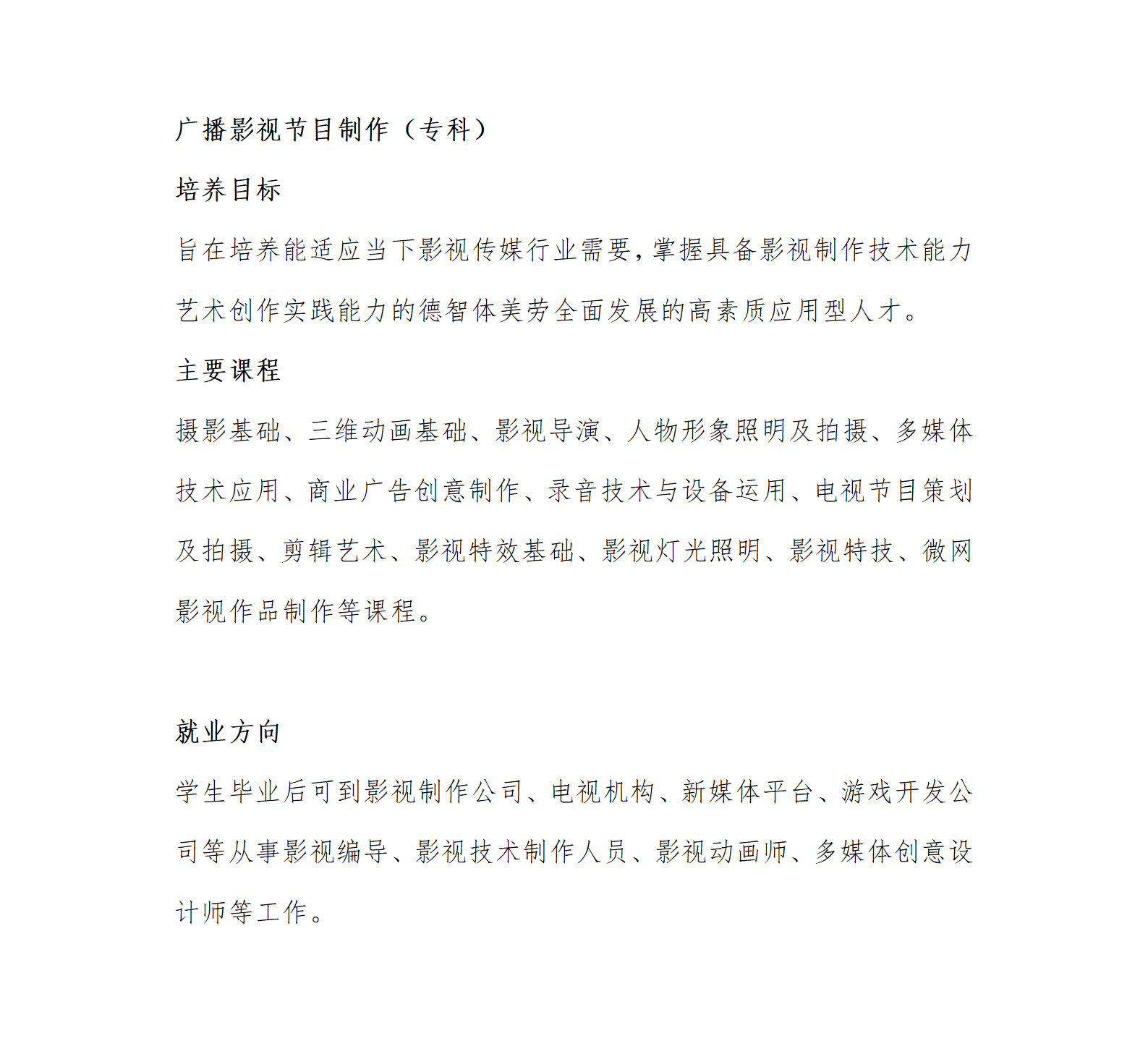 广播影视节目制作（专科）

培养目标

旨在培养能适应当下影视传媒行业需要，掌握具备影视制作技术能力艺术创作实践能力的德智体美劳全面发展的高素质应用型人才。

主要课程

摄影基础、三维动画基础、影视导演、人物形象照明及拍摄、多媒体技术应用、商业广告创意制作、录音技术与设备运用、电视节目策划及拍摄、剪辑艺术、影视特效基础、影视灯光照明、影视特技、微网影视作品制作等课程。

就业方向

学生毕业后可到影视制作公司、电视机构、新媒体平台、游戏开发公司等从事影视编导、影视技术制作人员、影视动画师、多媒体创意设计师等工作。